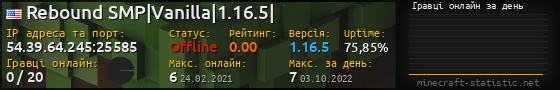 Rebound SMP|Vanilla|1.16.5|

IP адреса та порт:
54.39.64.245:25585

Статус:
Offline

Рейтинг:
0.00

Версія:
1.16.5

Uptime:
75,85%

Гравці онлайн:
0 / 20

Макс. онлайн:
6 24.02.2021

Макс. за день:
7 03.10.2022

Гравці онлайн за день

minecraft-statistic.net